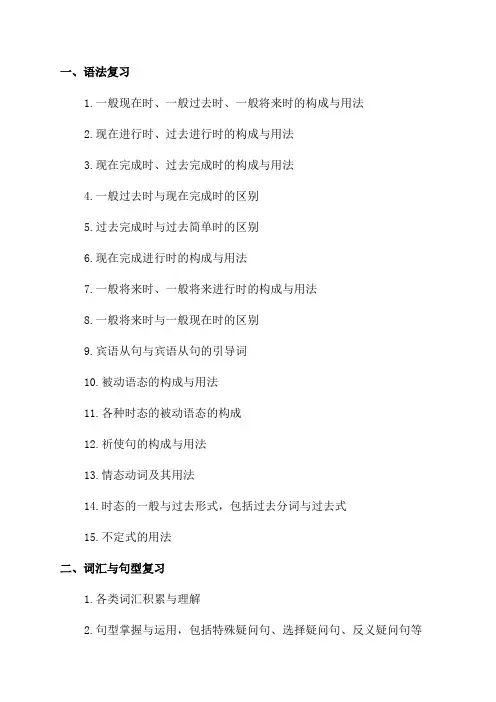 一、语法复习

1. 一般现在时、一般过去时、一般将来时的构成与用法

2. 现在进行时、过去进行时的构成与用法

3. 现在完成时、过去完成时的构成与用法

4. 一般过去时与现在完成时的区别

5. 过去完成时与过去简单时的区别

6. 现在完成进行时的构成与用法

7. 一般将来时、一般将来进行时的构成与用法

8. 一般将来时与一般现在时的区别

9. 宾语从句与宾语从句的引导词

10. 被动语态的构成与用法

11. 各种时态的被动语态的构成

12. 祈使句的构成与用法

13. 情态动词及其用法

14. 时态的一般与过去形式，包括过去分词与过去式

15. 不定式的用法

二、词汇与句型复习

1. 各类词汇积累与理解

2. 句型掌握与运用，包括特殊疑问句、选择疑问句、反义疑问句等